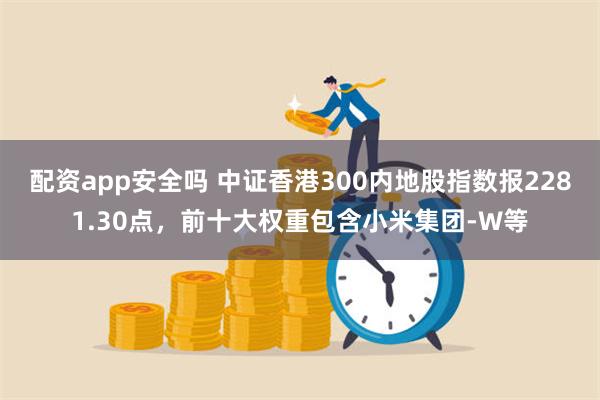 配资app安全吗 中证香港300内地股指数报2281.30点，前十大权重包含小米集团-W等